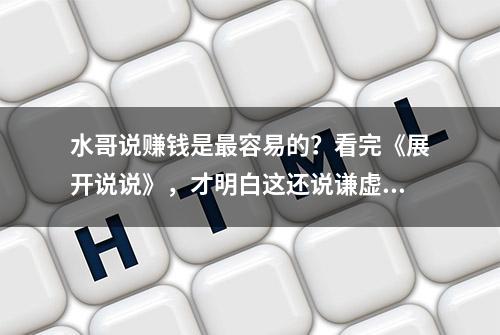 水哥说赚钱是最容易的？看完《展开说说》，才明白这还说谦虚...

H T M L